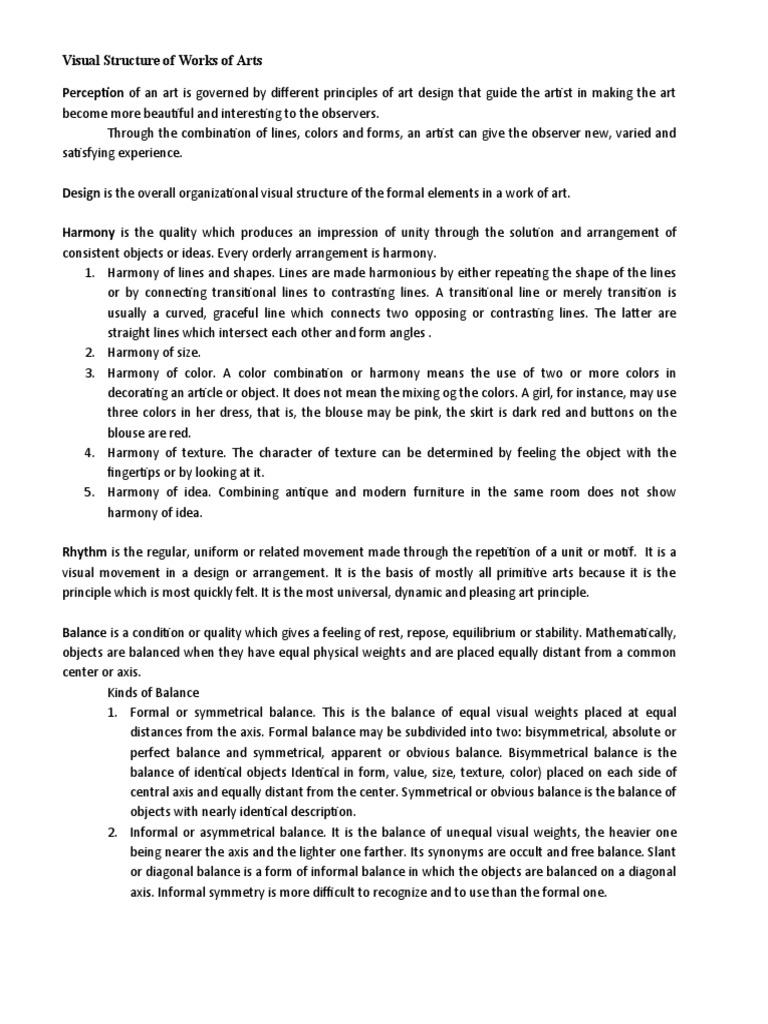 Visual Structure of Works of Arts

Perception of an art is governed by different principles of art design that guide the artist in making the art become more beautiful and interesting to the observers.

Through the combination of lines, colors and forms, an artist can give the observer new, varied and satisfying experience.

Design is the overall organizational visual structure of the formal elements in a work of art.

Harmony is the quality which produces an impression of unity through the solution and arrangement of consistent objects or ideas. Every orderly arrangement is harmony.

1. Harmony of lines and shapes. Lines are made harmonious by either repeating the shape of the lines or by connecting transitional lines to contrasting lines. A transitional line or merely transition is usually a curved, graceful line which connects two opposing or contrasting lines. The latter are straight lines which intersect each other and form angles .
2. Harmony of size.
3. Harmony of color. A color combination or harmony means the use of two or more colors in decorating an article or object. It does not mean the mixing og the colors. A girl, for instance, may use three colors in her dress, that is, the blouse may be pink, the skirt is dark red and buttons on the blouse are red.
4. Harmony of texture. The character of texture can be determined by feeling the object with the fingertips or by looking at it.
5. Harmony of idea. Combining antique and modern furniture in the same room does not show harmony of idea.

Rhythm is the regular, uniform or related movement made through the repetition of a unit or motif. It is a visual movement in a design or arrangement. It is the basis of mostly all primitive arts because it is the principle which is most quickly felt. It is the most universal, dynamic and pleasing art principle.

Balance is a condition or quality which gives a feeling of rest, repose, equilibrium or stability. Mathematically, objects are balanced when they have equal physical weights and are placed equally distant from a common center or axis.

Kinds of Balance

1. Formal or symmetrical balance. This is the balance of equal visual weights placed at equal distances from the axis. Formal balance may be subdivided into two: bisymmetrical, absolute or perfect balance and symmetrical, apparent or obvious balance. Bisymmetrical balance is the balance of identical objects Identical in form, value, size, texture, color) placed on each side of central axis and equally distant from the center. Symmetrical or obvious balance is the balance of objects with nearly identical description.
2. Informal or asymmetrical balance. It is the balance of unequal visual weights, the heavier one being nearer the axis and the lighter one farther. Its synonyms are occult and free balance. Slant or diagonal balance is a form of informal balance in which the objects are balanced on a diagonal axis. Informal symmetry is more difficult to recognize and to use than the formal one.